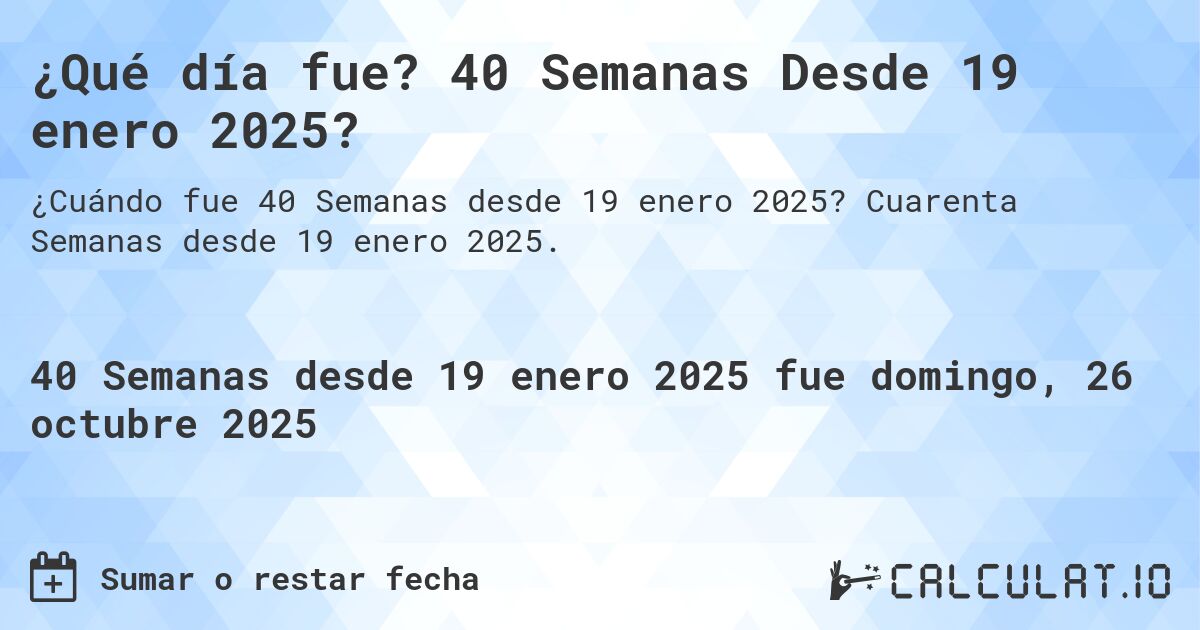 ¿Qué día fue? 40 Semanas Desde 19 enero 2025?

¿Cuándo fue 40 Semanas desde 19 enero 2025? Cuarenta Semanas desde 19 enero 2025.

40 Semanas desde 19 enero 2025 fue domingo, 26 octubre 2025

Sumar o restar fecha

CALCULAT.IO